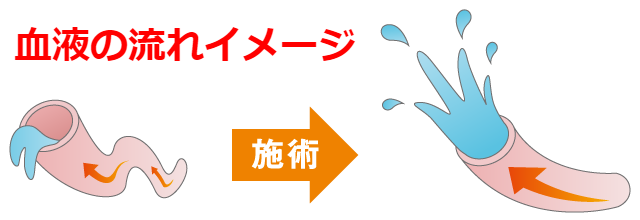 血液の流れイメージ

施術